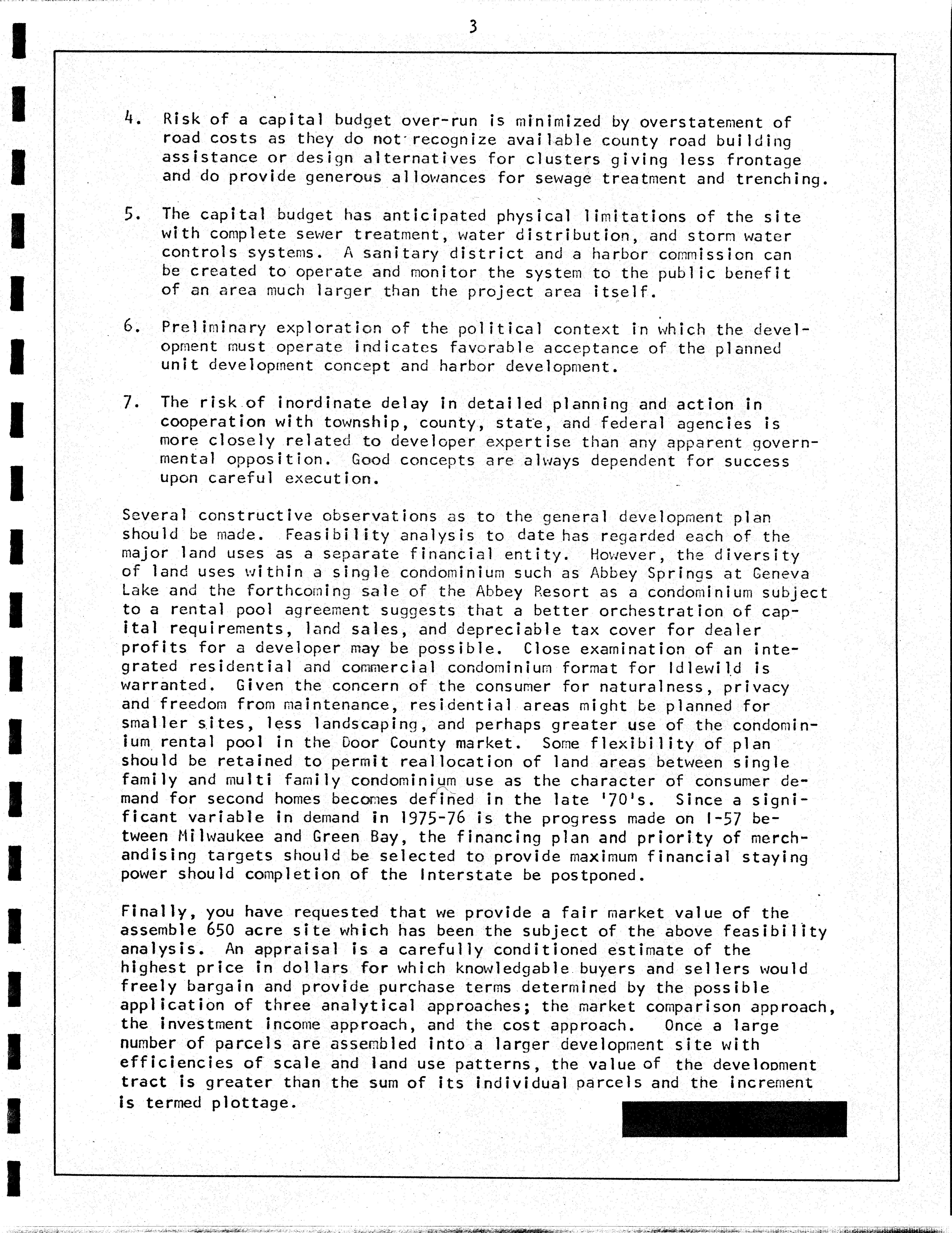 3

4. Risk of a capital budget over-run is minimized by overstatement of road costs as they do not recognize available county road building assistance or design alternatives for clusters giving less frontage and do provide generous allowances for sewage treatment and trenching.

5. The capital budget has anticipated physical limitations of the site with complete sewer treatment, water distribution, and storm water controls systems. A sanitary district and a harbor commission can be created to operate and monitor the system to the public benefit of an area much larger than the project area itself.

6. Preliminary exploration of the political context in which the development must operate indicates favorable acceptance of the planned unit development concept and harbor development.

7. The risk of inordinate delay in detailed planning and action in cooperation with township, county, state, and federal agencies is more closely related to developer expertise than any apparent governmental opposition. Good concepts are always dependent for success upon careful execution.

Several constructive observations as to the general development plan should be made. Feasibility analysis to date has regarded each of the major land uses as a separate financial entity. However, the diversity of land uses within a single condominium such as Abbey Springs at Geneva Lake and the forthcoming sale of the Abbey Resort as a condominium subject to a rental pool agreement suggests that a better orchestration of capital requirements, land sales, and depreciable tax cover for dealer profits for a developer may be possible. Close examination of an integrated residential and commercial condominium format for Idlewild is warranted. Given the concern of the consumer for naturalness, privacy and freedom from maintenance, residential areas might be planned for smaller sites, less landscaping, and perhaps greater use of the condominium rental pool in the Door County market. Some flexibility of plan should be retained to permit reallocation of land areas between single family and multi family condominium use as the character of consumer demand for second homes becomes defined in the late '70's. Since a significant variable in demand in 1975-76 is the progress made on I-57 between Milwaukee and Green Bay, the financing plan and priority of merchandising targets should be selected to provide maximum financial staying power should completion of the Interstate be postponed.

Finally, you have requested that we provide a fair market value of the assemble 650 acre site which has been the subject of the above feasibility analysis. An appraisal is a carefully conditioned estimate of the highest price in dollars for which knowledgable buyers and sellers would freely bargain and provide purchase terms determined by the possible application of three analytical approaches; the market comparison approach, the investment income approach, and the cost approach. Once a large number of parcels are assembled into a larger development site with efficiencies of scale and land use patterns, the value of the development tract is greater than the sum of its individual parcels and the increment is termed plottage.